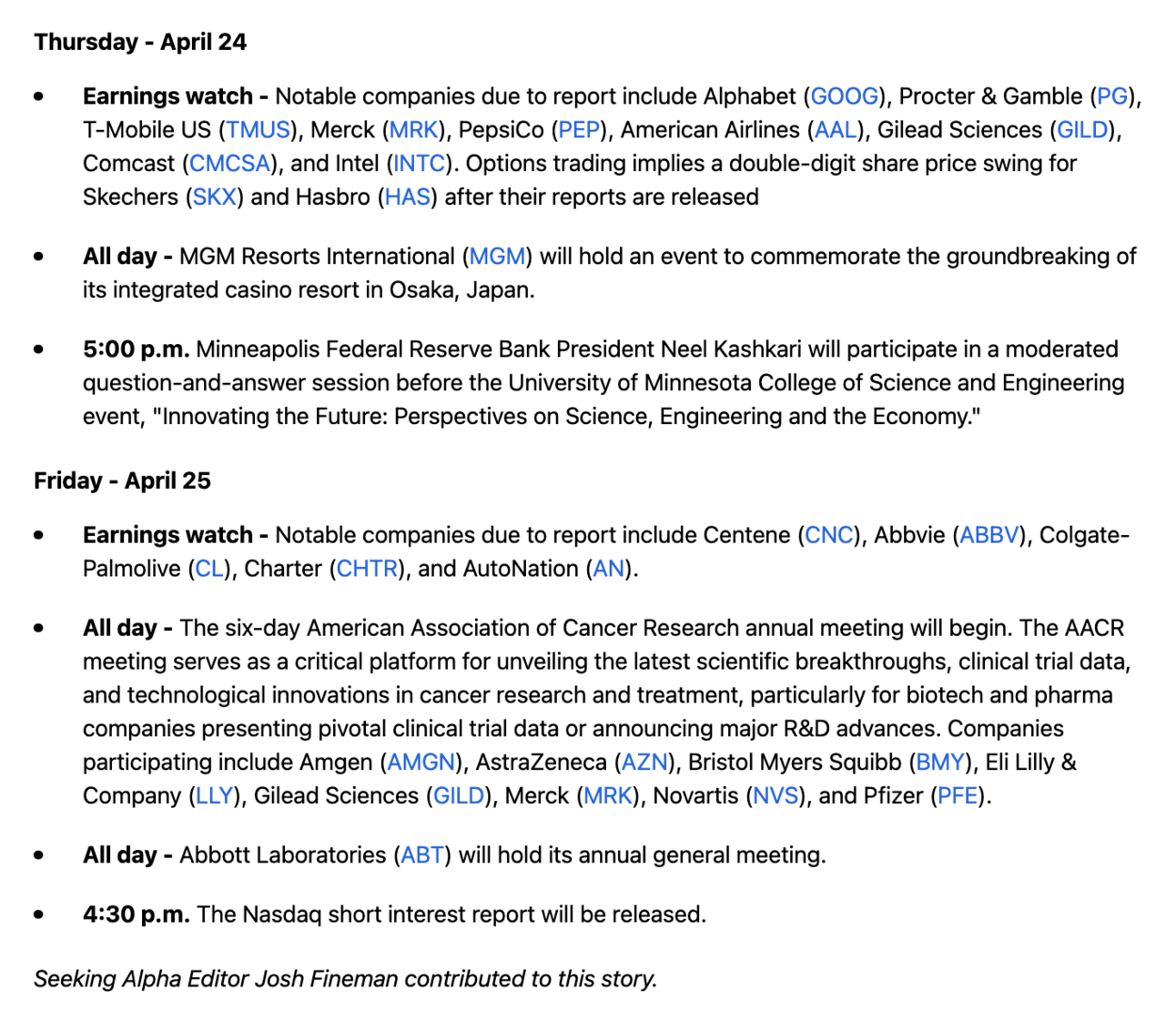 Thursday - April 24

• Earnings watch - Notable companies due to report include Alphabet (GOOG), Procter & Gamble (PG), T-Mobile US (TMUS), Merck (MRK), PepsiCo (PEP), American Airlines (AAL), Gilead Sciences (GILD), Comcast (CMCSA), and Intel (INTC). Options trading implies a double-digit share price swing for Skechers (SKX) and Hasbro (HAS) after their reports are released

• All day - MGM Resorts International (MGM) will hold an event to commemorate the groundbreaking of its integrated casino resort in Osaka, Japan.

• 5:00 p.m. Minneapolis Federal Reserve Bank President Neel Kashkari will participate in a moderated question-and-answer session before the University of Minnesota College of Science and Engineering event, "Innovating the Future: Perspectives on Science, Engineering and the Economy."

Friday - April 25

• Earnings watch - Notable companies due to report include Centene (CNC), Abbvie (ABBV), Colgate-Palmolive (CL), Charter (CHTR), and AutoNation (AN).

• All day - The six-day American Association of Cancer Research annual meeting will begin. The AACR meeting serves as a critical platform for unveiling the latest scientific breakthroughs, clinical trial data, and technological innovations in cancer research and treatment, particularly for biotech and pharma companies presenting pivotal clinical trial data or announcing major R&D advances. Companies participating include Amgen (AMGN), AstraZeneca (AZN), Bristol Myers Squibb (BMY), Eli Lilly & Company (LLY), Gilead Sciences (GILD), Merck (MRK), Novartis (NVS), and Pfizer (PFE).

• All day - Abbott Laboratories (ABT) will hold its annual general meeting.

• 4:30 p.m. The Nasdaq short interest report will be released.

Seeking Alpha Editor Josh Fineman contributed to this story.